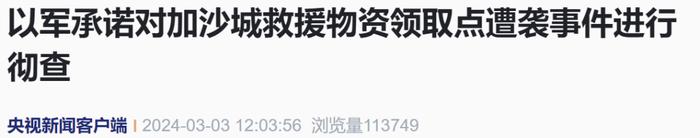 以军承诺对加沙城救援物资领取点遭袭事件进行彻查

央视新闻客户端 | 2024-03-03 12:03:56 浏览量113749